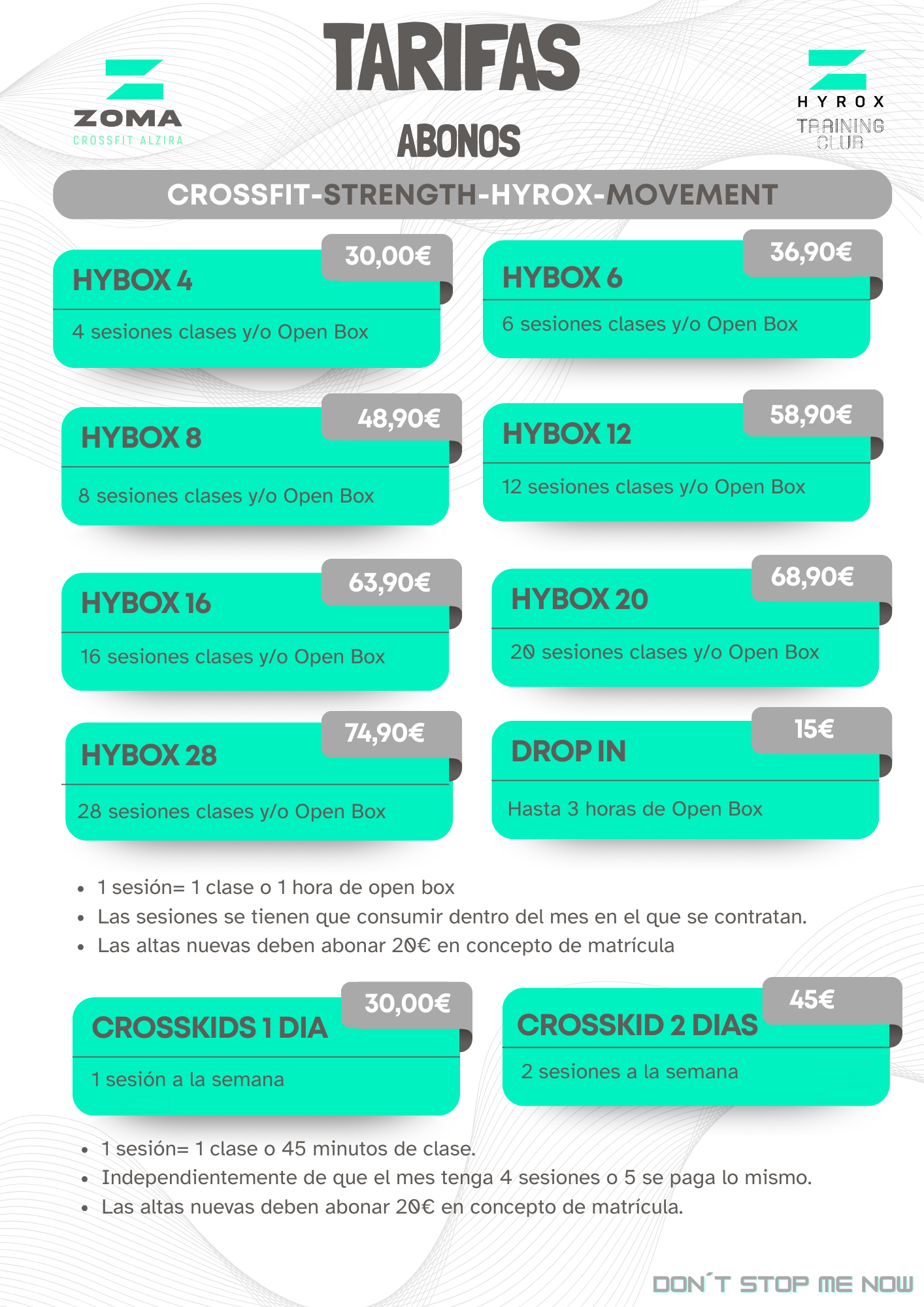 ZOMA
CROSSFIT ALZIRA

TARIFAS

ABONOS

HYROX
TRAINING CLUB

CROSSFIT-STRENGTH-HYROX-MOVEMENT

HYBOX 4
30,00€
4 sesiones clases y/o Open Box

HYBOX 6
36,90€
6 sesiones clases y/o Open Box

HYBOX 8
48,90€
8 sesiones clases y/o Open Box

HYBOX 12
58,90€
12 sesiones clases y/o Open Box

HYBOX 16
63,90€
16 sesiones clases y/o Open Box

HYBOX 20
68,90€
20 sesiones clases y/o Open Box

HYBOX 28
74,90€
28 sesiones clases y/o Open Box

DROP IN
15€
Hasta 3 horas de Open Box

• 1 sesión= 1 clase o 1 hora de open box
• Las sesiones se tienen que consumir dentro del mes en el que se contratan.
• Las altas nuevas deben abonar 20€ en concepto de matrícula

CROSSKIDS 1 DIA
30,00€
1 sesión a la semana

CROSSKID 2 DIAS
45€
2 sesiones a la semana

• 1 sesión= 1 clase o 45 minutos de clase.
• Independientemente de que el mes tenga 4 sesiones o 5 se paga lo mismo.
• Las altas nuevas deben abonar 20€ en concepto de matrícula.

DON´T STOP ME NOW